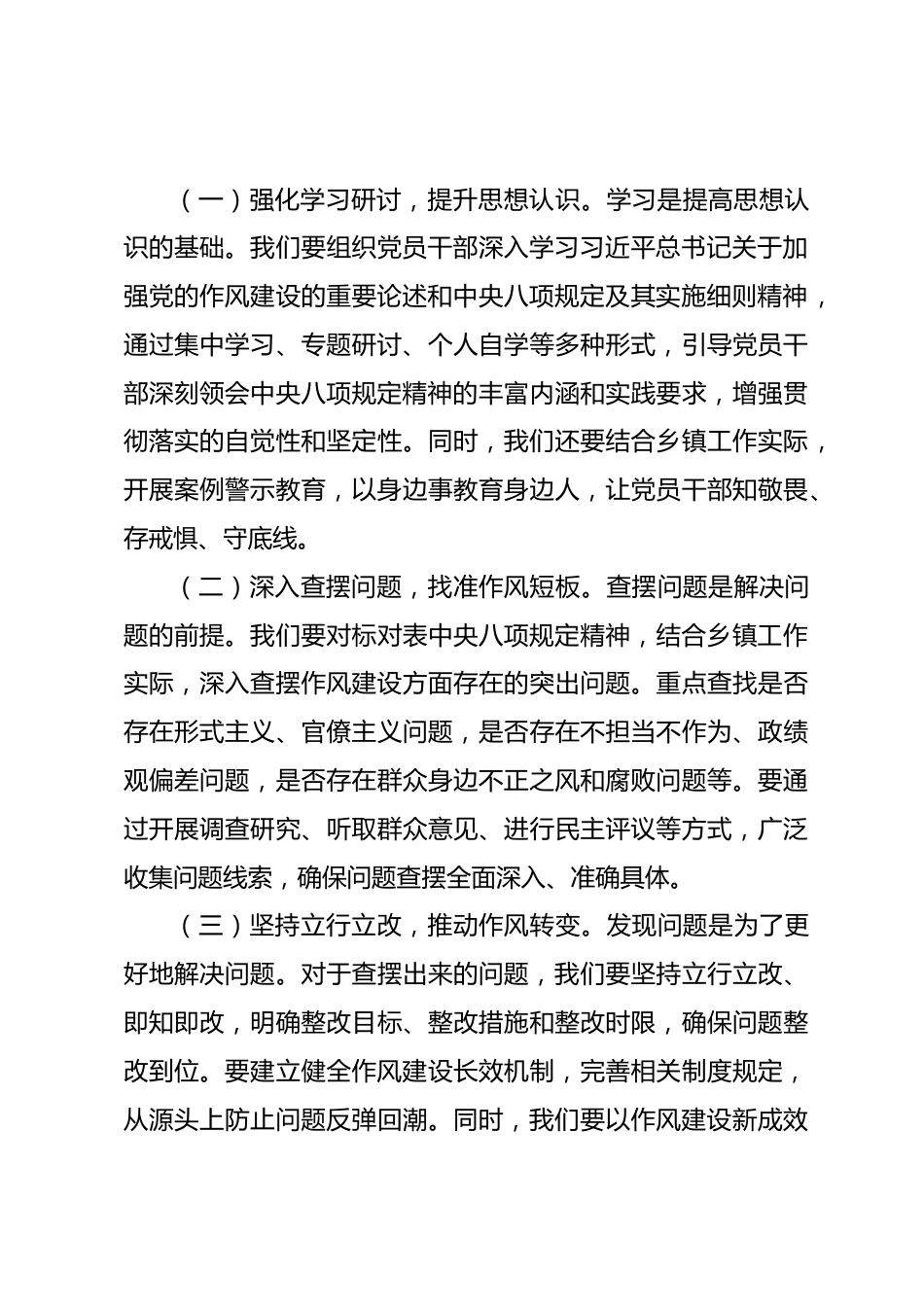 （一）强化学习研讨，提升思想认识。学习是提高思想认识的基础。我们要组织党员干部深入学习习近平总书记关于加强党的作风建设的重要论述和中央八项规定及其实施细则精神，通过集中学习、专题研讨、个人自学等多种形式，引导党员干部深刻领会中央八项规定精神的丰富内涵和实践要求，增强贯彻落实的自觉性和坚定性。同时，我们还要结合乡镇工作实际，开展案例警示教育，以身边事教育身边人，让党员干部知敬畏、存戒惧、守底线。

（二）深入查摆问题，找准作风短板。查摆问题是解决问题的前提。我们要对标对表中央八项规定精神，结合乡镇工作实际，深入查摆作风建设方面存在的突出问题。重点查找是否存在形式主义、官僚主义问题，是否存在不担当不作为、政绩观偏差问题，是否存在群众身边不正之风和腐败问题等。要通过开展调查研究、听取群众意见、进行民主评议等方式，广泛收集问题线索，确保问题查摆全面深入、准确具体。

（三）坚持立行立改，推动作风转变。发现问题是为了更好地解决问题。对于查摆出来的问题，我们要坚持立行立改、即知即改，明确整改目标、整改措施和整改时限，确保问题整改到位。要建立健全作风建设长效机制，完善相关制度规定，从源头上防止问题反弹回潮。同时，我们要以作风建设新成效